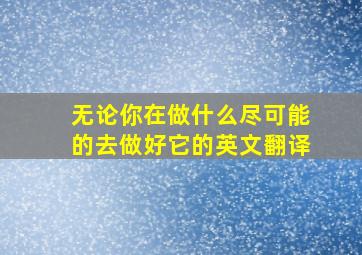 无论你在做什么尽可能的去做好它的英文翻译